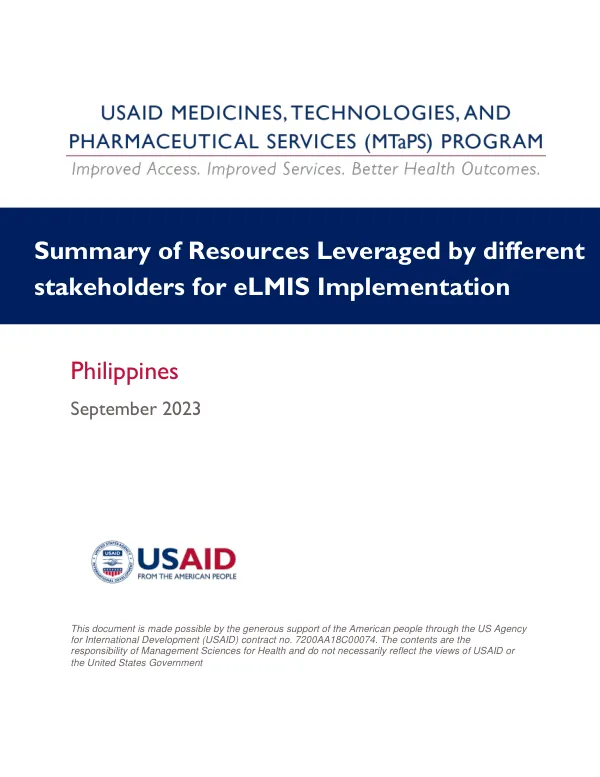 USAID MEDICINES, TECHNOLOGIES, AND PHARMACEUTICAL SERVICES (MTaPS) PROGRAM

Improved Access. Improved Services. Better Health Outcomes.

Summary of Resources Leveraged by different stakeholders for eLMIS Implementation

Philippines

September 2023

USAID
FROM THE AMERICAN PEOPLE

This document is made possible by the generous support of the American people through the US Agency for International Development (USAID) contract no. 7200AA18C00074. The contents are the responsibility of Management Sciences for Health and do not necessarily reflect the views of USAID or the United States Government